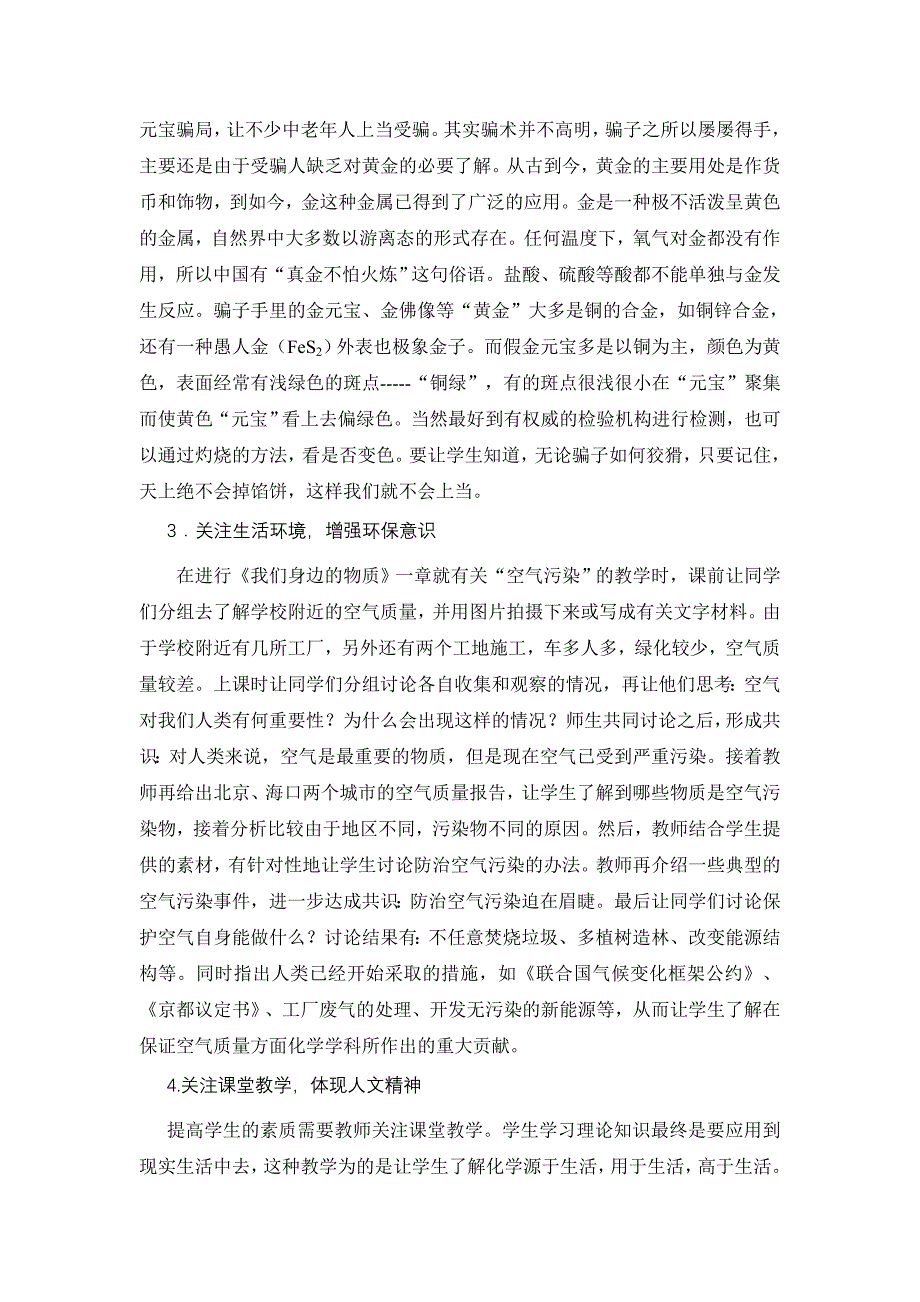 元宝骗局，让不少中老年人上当受骗。其实骗术并不高明，骗子之所以屡屡得手，主要还是由于受骗人缺乏对黄金的必要了解。从古到今，黄金的主要用处是作货币和饰物，到如今，金这种金属已得到了广泛的应用。金是一种极不活泼呈黄色的金属，自然界中大多数以游离态的形式存在。任何温度下，氧气对金都没有作用，所以中国有“真金不怕火炼”这句俗语。盐酸、硫酸等酸都不能单独与金发生反应。骗子手里的金元宝、金佛像等“黄金”大多是铜的合金，如铜锌合金，还有一种愚人金（$FeS_2$）外表也极象金子。而假金元宝多是以铜为主，颜色为黄色，表面经常有浅绿色的斑点-----“铜绿”，有的斑点很浅很小在“元宝”聚集而使黄色“元宝”看上去偏绿色。当然最好到有权威的检验机构进行检测，也可以通过灼烧的方法，看是否变色。要让学生知道，无论骗子如何狡猾，只要记住，天上绝不会掉馅饼，这样我们就不会上当。

3．关注生活环境，增强环保意识

在进行《我们身边的物质》一章就有关“空气污染”的教学时，课前让同学们分组去了解学校附近的空气质量，并用图片拍摄下来或写成有关文字材料。由于学校附近有几所工厂，另外还有两个工地施工，车多人多，绿化较少，空气质量较差。上课时让同学们分组讨论各自收集和观察的情况，再让他们思考：空气对我们人类有何重要性？为什么会出现这样的情况？师生共同讨论之后，形成共识：对人类来说，空气是最重要的物质，但是现在空气已受到严重污染。接着教师再给出北京、海口两个城市的空气质量报告，让学生了解到哪些物质是空气污染物，接着分析比较由于地区不同，污染物不同的原因。然后，教师结合学生提供的素材，有针对性地让学生讨论防治空气污染的办法。教师再介绍一些典型的空气污染事件，进一步达成共识：防治空气污染迫在眉睫。最后让同学们讨论保护空气自身能做什么？讨论结果有：不任意焚烧垃圾、多植树造林、改变能源结构等。同时指出人类已经开始采取的措施，如《联合国气候变化框架公约》、《京都议定书》、工厂废气的处理、开发无污染的新能源等，从而让学生了解在保证空气质量方面化学学科所作出的重大贡献。

4.关注课堂教学，体现人文精神

提高学生的素质需要教师关注课堂教学。学生学习理论知识最终是要应用到现实生活中去，这种教学为的是让学生了解化学源于生活，用于生活，高于生活。